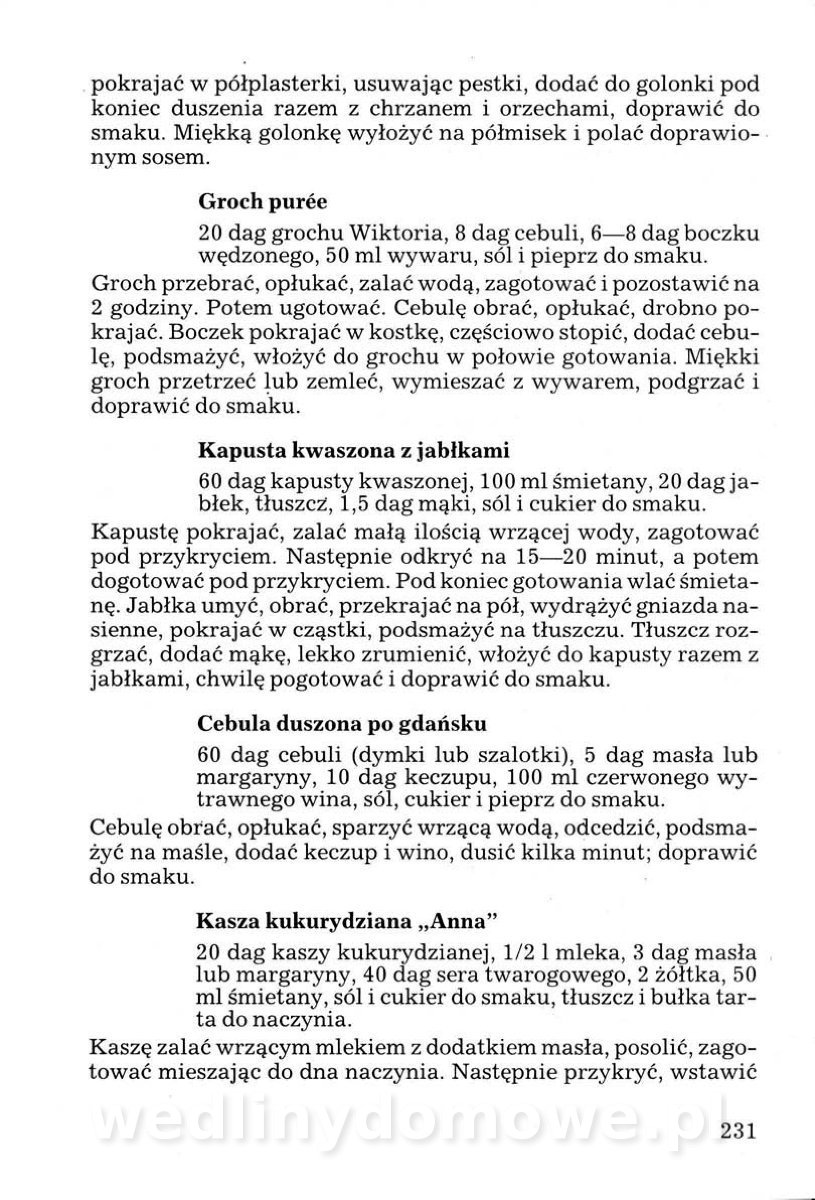 pokrajać w półplasterki, usuwając pestki, dodać do golonki pod koniec duszenia razem z chrzanem i orzechami, doprawić do smaku. Miękką golonkę wyłożyć na półmisek i polać doprawionym sosem.

Groch purée

20 dag grochu Wiktoria, 8 dag cebuli, 6—8 dag boczku wędzonego, 50 ml wywaru, sól i pieprz do smaku.

Groch przebrać, opłukać, zalać wodą, zagotować i pozostawić na 2 godziny. Potem ugotować. Cebulę obrać, opłukać, drobno pokrajać. Boczek pokrajać w kostkę, częściowo stopić, dodać cebulę, podsmażyć, włożyć do grochu w połowie gotowania. Miękki groch przetrzeć lub zemleć, wymieszać z wywarem, podgrzać i doprawić do smaku.

Kapusta kwaszona z jabłkami

60 dag kapusty kwaszonej, 100 ml śmietany, 20 dag jabłek, tłuszcz, 1,5 dag mąki, sól i cukier do smaku.

Kapustę pokrajać, zalać małą ilością wrzącej wody, zagotować pod przykryciem. Następnie odkryć na 15—20 minut, a potem dogotować pod przykryciem. Pod koniec gotowania wlać śmietanę. Jabłka umyć, obrać, przekrajać na pół, wydrążyć gniazda nasienne, pokrajać w cząstki, podsmażyć na tłuszczu. Tłuszcz rozgrzać, dodać mąkę, lekko zrumienić, włożyć do kapusty razem z jabłkami, chwilę pogotować i doprawić do smaku.

Cebula duszona po gdańsku

60 dag cebuli (dymki lub szalotki), 5 dag masła lub margaryny, 10 dag keczupu, 100 ml czerwonego wytrawnego wina, sól, cukier i pieprz do smaku.

Cebulę obrać, opłukać, sparzyć wrzącą wodą, odcedzić, podsmażyć na maśle, dodać keczup i wino, dusić kilka minut; doprawić do smaku.

Kasza kukurydziana „Anna"

20 dag kaszy kukurydzianej, 1/2 l mleka, 3 dag masła lub margaryny, 40 dag sera twarogowego, 2 żółtka, 50 ml śmietany, sól i cukier do smaku, tłuszcz i bułka tarta do naczynia.

Kaszę zalać wrzącym mlekiem z dodatkiem masła, posolić, zagotować mieszając do dna naczynia. Następnie przykryć, wstawić

wedlinydomowe.pl

231